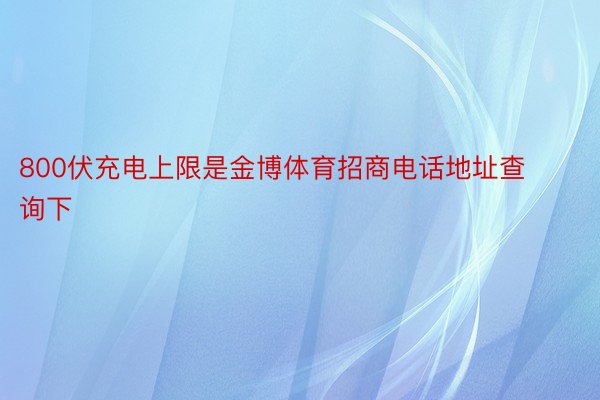 800伏充电上限是金博体育招商电话地址查询下